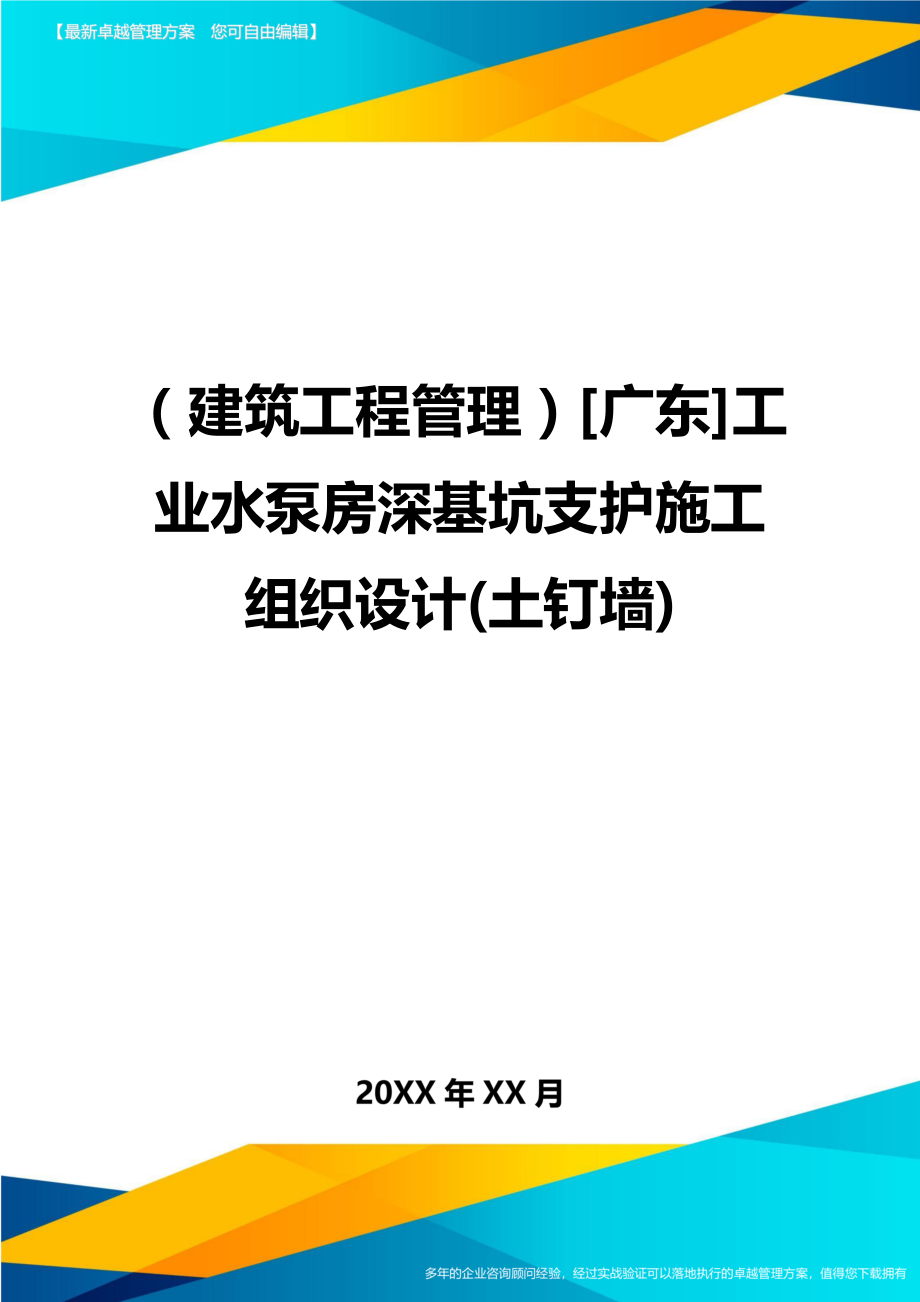 【最新卓越管理方案　您可自由编辑】

（建筑工程管理）[广东]工业水泵房深基坑支护施工组织设计(土钉墙)

20XX年XX月

多年的企业咨询顾问经验，经过实战验证可以落地执行的卓越管理方案，值得您下载拥有